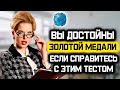 ВЫ ДОСТОЙНЫ
ЗОЛОТОЙ МЕДАЛИ
ЕСЛИ СПРАВИТЕСЬ
С ЭТИМ ТЕСТОМ